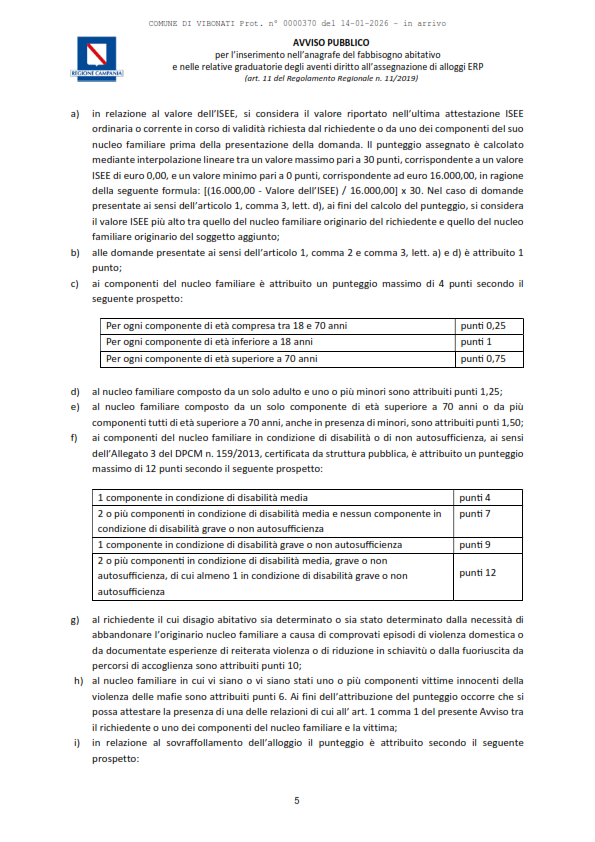 COMUNE DI VIBONATI Prot. n° 0000370 del 14-01-2026 - in arrivo

REGIONE CAMPANIA

AVVISO PUBBLICO
per l'inserimento nell'anagrafe del fabbisogno abitativo
e nelle relative graduatorie degli aventi diritto all'assegnazione di alloggi ERP
(art. 11 del Regolamento Regionale n. 11/2019)

a) in relazione al valore dell'ISEE, si considera il valore riportato nell'ultima attestazione ISEE ordinaria o corrente in corso di validità richiesta dal richiedente o da uno dei componenti del suo nucleo familiare prima della presentazione della domanda. Il punteggio assegnato è calcolato mediante interpolazione lineare tra un valore massimo pari a 30 punti, corrispondente a un valore ISEE di euro 0,00, e un valore minimo pari a 0 punti, corrispondente ad euro 16.000,00, in ragione della seguente formula: [(16.000,00 - Valore dell'ISEE) / 16.000,00] x 30. Nel caso di domande presentate ai sensi dell'articolo 1, comma 3, lett. d), ai fini del calcolo del punteggio, si considera il valore ISEE più alto tra quello del nucleo familiare originario del richiedente e quello del nucleo familiare originario del soggetto aggiunto;

b) alle domande presentate ai sensi dell'articolo 1, comma 2 e comma 3, lett. a) e d) è attribuito 1 punto;

c) ai componenti del nucleo familiare è attribuito un punteggio massimo di 4 punti secondo il seguente prospetto:

| Per ogni componente di età compresa tra 18 e 70 anni | punti 0,25 |
|---|---|
| Per ogni componente di età inferiore a 18 anni | punti 1 |
| Per ogni componente di età superiore a 70 anni | punti 0,75 |

d) al nucleo familiare composto da un solo adulto e uno o più minori sono attribuiti punti 1,25;

e) al nucleo familiare composto da un solo componente di età superiore a 70 anni o da più componenti tutti di età superiore a 70 anni, anche in presenza di minori, sono attribuiti punti 1,50;

f) ai componenti del nucleo familiare in condizione di disabilità o di non autosufficienza, ai sensi dell'Allegato 3 del DPCM n. 159/2013, certificata da struttura pubblica, è attribuito un punteggio massimo di 12 punti secondo il seguente prospetto:

| 1 componente in condizione di disabilità media | punti 4 |
|---|---|
| 2 o più componenti in condizione di disabilità media e nessun componente in condizione di disabilità grave o non autosufficienza | punti 7 |
| 1 componente in condizione di disabilità grave o non autosufficienza | punti 9 |
| 2 o più componenti in condizione di disabilità media, grave o non autosufficienza, di cui almeno 1 in condizione di disabilità grave o non autosufficienza | punti 12 |

g) al richiedente il cui disagio abitativo sia determinato o sia stato determinato dalla necessità di abbandonare l'originario nucleo familiare a causa di comprovati episodi di violenza domestica o da documentate esperienze di reiterata violenza o di riduzione in schiavitù o dalla fuoriuscita da percorsi di accoglienza sono attribuiti punti 10;

h) al nucleo familiare in cui vi siano o vi siano stati uno o più componenti vittime innocenti della violenza delle mafie sono attribuiti punti 6. Ai fini dell'attribuzione del punteggio occorre che si possa attestare la presenza di una delle relazioni di cui all' art. 1 comma 1 del presente Avviso tra il richiedente o uno dei componenti del nucleo familiare e la vittima;

i) in relazione al sovraffollamento dell'alloggio il punteggio è attribuito secondo il seguente prospetto:

5